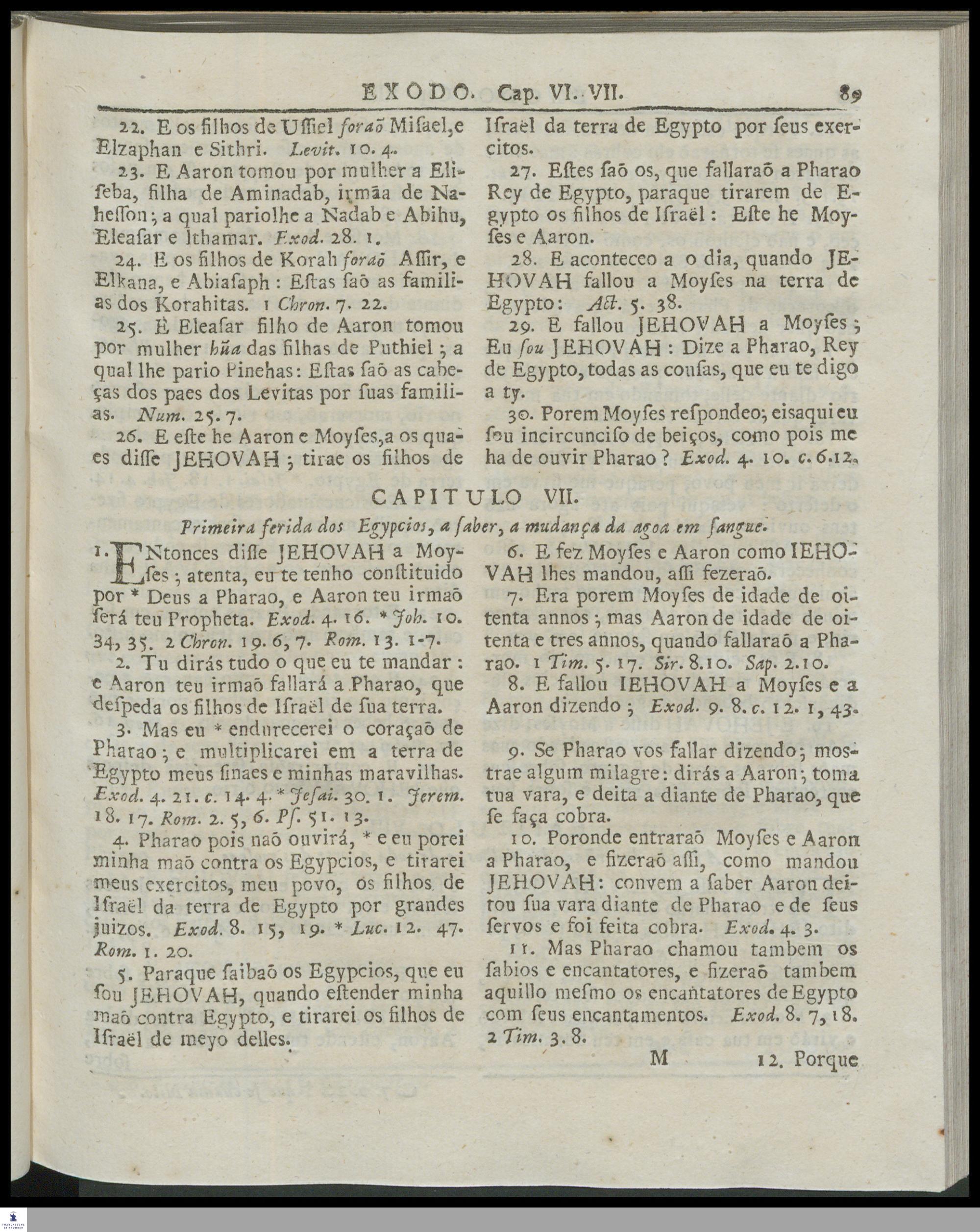 EXODO. Cap. VI. VII. 89

22. E os filhos de Uſſiel foraõ Miſael, e Elzaphan e Sithri. Levit. 10. 4.

23. E Aaron tomou por mulher a Eliſeba, filha de Aminadab, irmãa de Nahesſon; a qual pariolhe a Nadab e Abihu, Eleaſar e Ithamar. Exod. 28. 1.

24. E os filhos de Korah foraõ Aſſir, e Elkana, e Abiaſaph: Eſtas ſaõ as familias dos Korahitas. 1 Chron. 7. 22.

25. E Eleaſar filho de Aaron tomou por mulher hũa das filhas de Puthiel; a qual lhe pario Pinehas: Eſtas ſaõ as cabeças dos paes dos Levitas por ſuas familias. Num. 25. 7.

26. E eſte he Aaron e Moyſes, a os quaes diſſe JEHOVAH; tirae os filhos de Iſraël da terra de Egypto por ſeus exercitos.

27. Eſtes ſaõ os, que fallaraõ a Pharao Rey de Egypto, paraque tirarem de Egypto os filhos de Iſraël: Eſte he Moyſes e Aaron.

28. E aconteceo a o dia, quando JEHOVAH fallou a Moyſes na terra de Egypto: Act. 5. 38.

29. E fallou JEHOVAH a Moyſes; Eu ſou JEHOVAH: Dize a Pharao, Rey de Egypto, todas as couſas, que eu te digo a ty.

30. Porem Moyſes reſpondeo; eisaqui eu ſou incircunciſo de beiços, como pois me ha de ouvir Pharao? Exod. 4. 10. c. 6. 12.

CAPITULO VII.

Primeira ferida dos Egypcios, a ſaber, a mudança da agoa em ſangue.

1. ENtonces diſſe JEHOVAH a Moyſes; atenta, eu te tenho conſtituido por * Deus a Pharao, e Aaron teu irmaõ ſerá teu Propheta. Exod. 4. 16. * Joh. 10. 34, 35. 2 Chron. 19. 6, 7. Rom. 13. 1-7.

2. Tu dirás tudo o que eu te mandar: e Aaron teu irmaõ fallará a Pharao, que deſpeda os filhos de Iſraël de ſua terra.

3. Mas eu * endurecerei o coraçaõ de Pharao; e multiplicarei em a terra de Egypto meus ſinaes e minhas maravilhas. Exod. 4. 21. c. 14. 4. * Jeſai. 30. 1. Jerem. 18. 17. Rom. 2. 5, 6. Pſ. 51. 13.

4. Pharao pois naõ ouvirá, * e eu porei minha maõ contra os Egypcios, e tirarei meus exercitos, meu povo, os filhos de Iſraël da terra de Egypto por grandes juizos. Exod. 8. 15, 19. * Luc. 12. 47. Rom. 1. 20.

5. Paraque ſaibaõ os Egypcios, que eu ſou JEHOVAH, quando eſtender minha maõ contra Egypto, e tirarei os filhos de Iſraël de meyo delles.

6. E fez Moyſes e Aaron como IEHOVAH lhes mandou, aſſi fezeraõ.

7. Era porem Moyſes de idade de oitenta annos; mas Aaron de idade de oitenta e tres annos, quando fallaraõ a Pharao. 1 Tim. 5. 17. Sir. 8. 10. Sap. 2. 10.

8. E fallou IEHOVAH a Moyſes e a Aaron dizendo; Exod. 9. 8. c. 12. 1, 43.

9. Se Pharao vos fallar dizendo; moſtrae algum milagre: dirás a Aaron; toma tua vara, e deita a diante de Pharao, que ſe faça cobra.

10. Poronde entraraõ Moyſes e Aaron a Pharao, e fizeraõ aſſi, como mandou JEHOVAH: convem a ſaber Aaron deitou ſua vara diante de Pharao e de ſeus ſervos e foi feita cobra. Exod. 4. 3.

11. Mas Pharao chamou tambem os ſabios e encantatores, e fizeraõ tambem aquillo meſmo os encantatores de Egypto com ſeus encantamentos. Exod. 8. 7, 18. 2 Tim. 3. 8.

M 12. Porque